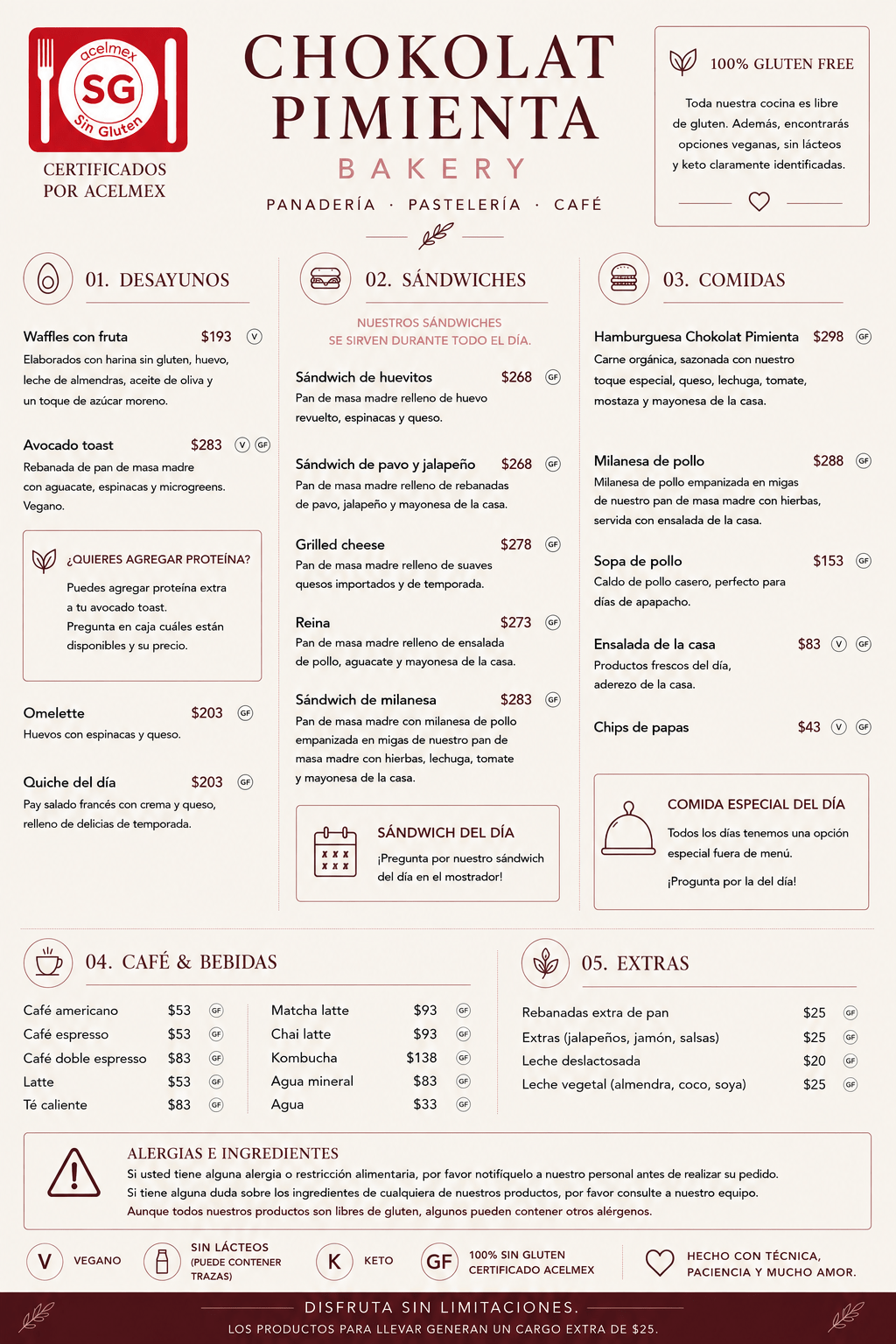 acelmex
SG
Sin Gluten

CERTIFICADOS POR ACELMEX

CHOKOLAT PIMIENTA
BAKERY
PANADERÍA · PASTELERÍA · CAFÉ

100% GLUTEN FREE

Toda nuestra cocina es libre de gluten. Además, encontrarás opciones veganas, sin lácteos y keto claramente identificadas.

01. DESAYUNOS

Waffles con fruta $193 V
Elaborados con harina sin gluten, huevo, leche de almendras, aceite de oliva y un toque de azúcar moreno.

Avocado toast $283 V GF
Rebanada de pan de masa madre con aguacate, espinacas y microgreens. Vegano.

¿QUIERES AGREGAR PROTEÍNA?
Puedes agregar proteína extra a tu avocado toast.
Pregunta en caja cuáles están disponibles y su precio.

Omelette $203 GF
Huevos con espinacas y queso.

Quiche del día $203 GF
Pay salado francés con crema y queso, relleno de delicias de temporada.

02. SÁNDWICHES

NUESTROS SÁNDWICHES SE SIRVEN DURANTE TODO EL DÍA.

Sándwich de huevitos $268 GF
Pan de masa madre relleno de huevo revuelto, espinacas y queso.

Sándwich de pavo y jalapeño $268 GF
Pan de masa madre relleno de rebanadas de pavo, jalapeño y mayonesa de la casa.

Grilled cheese $278 GF
Pan de masa madre relleno de suaves quesos importados y de temporada.

Reina $273 GF
Pan de masa madre relleno de ensalada de pollo, aguacate y mayonesa de la casa.

Sándwich de milanesa $283 GF
Pan de masa madre con milanesa de pollo empanizada en migas de nuestro pan de masa madre con hierbas, lechuga, tomate y mayonesa de la casa.

SÁNDWICH DEL DÍA
¡Pregunta por nuestro sándwich del día en el mostrador!

03. COMIDAS

Hamburguesa Chokolat Pimienta $298 GF
Carne orgánica, sazonada con nuestro toque especial, queso, lechuga, tomate, mostaza y mayonesa de la casa.

Milanesa de pollo $288 GF
Milanesa de pollo empanizada en migas de nuestro pan de masa madre con hierbas, servida con ensalada de la casa.

Sopa de pollo $153 GF
Caldo de pollo casero, perfecto para días de apapacho.

Ensalada de la casa $83 V GF
Productos frescos del día, aderezo de la casa.

Chips de papas $43 V GF

COMIDA ESPECIAL DEL DÍA
Todos los días tenemos una opción especial fuera de menú.
¡Progunta por la del día!

04. CAFÉ & BEBIDAS

Café americano $53 GF
Café espresso $53 GF
Café doble espresso $83 GF
Latte $53 GF
Té caliente $83 GF
Matcha latte $93 GF
Chai latte $93 GF
Kombucha $138 GF
Agua mineral $83 GF
Agua $33 GF

05. EXTRAS

Rebanadas extra de pan $25 GF
Extras (jalapeños, jamón, salsas) $25 GF
Leche deslactosada $20 GF
Leche vegetal (almendra, coco, soya) $25 GF

ALERGIAS E INGREDIENTES
Si usted tiene alguna alergia o restricción alimentaria, por favor notifíquelo a nuestro personal antes de realizar su pedido.
Si tiene alguna duda sobre los ingredientes de cualquiera de nuestros productos, por favor consulte a nuestro equipo.
Aunque todos nuestros productos son libres de gluten, algunos pueden contener otros alérgenos.

V VEGANO
SIN LÁCTEOS (PUEDE CONTENER TRAZAS)
K KETO
GF 100% SIN GLUTEN CERTIFICADO ACELMEX
HECHO CON TÉCNICA, PACIENCIA Y MUCHO AMOR.

DISFRUTA SIN LIMITACIONES.
LOS PRODUCTOS PARA LLEVAR GENERAN UN CARGO EXTRA DE $25.